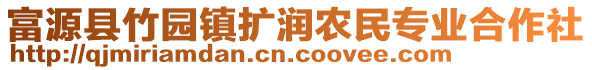 富源县竹园镇扩润农民专业合作社
http://qjmiriamdan.cn.coovee.com